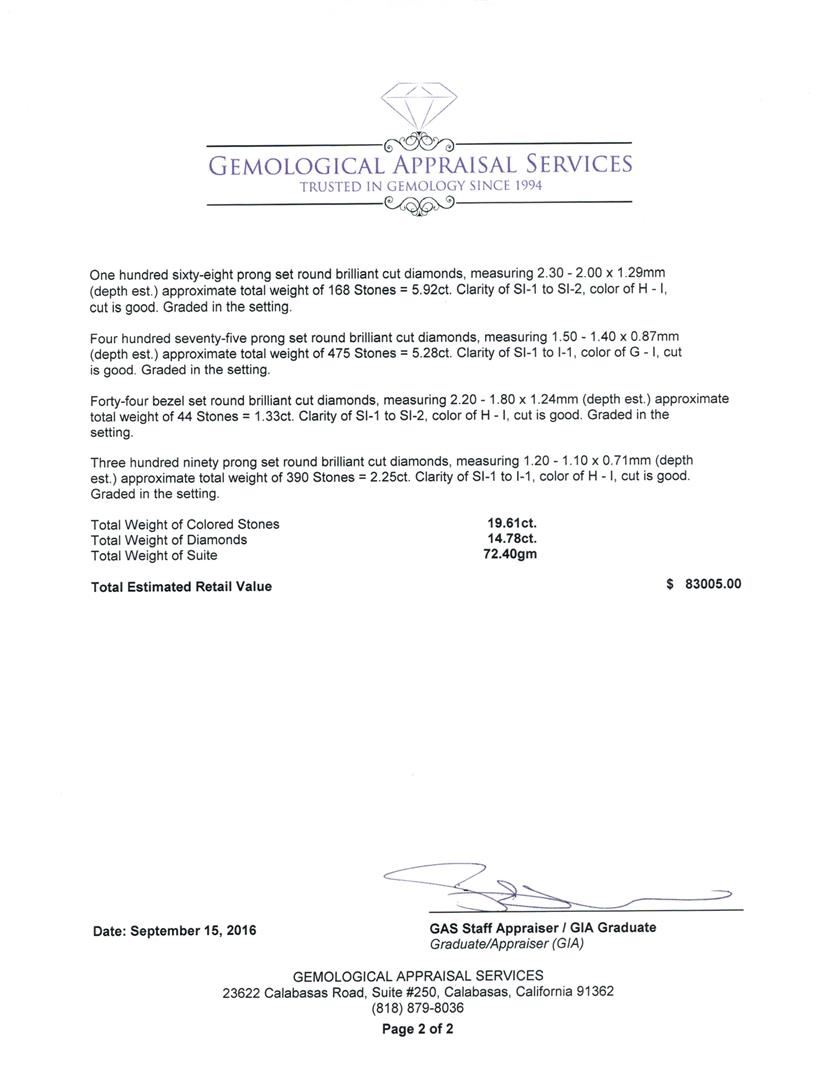 GEMOLOGICAL APPRAISAL SERVICES
TRUSTED IN GEMOLOGY SINCE 1994

One hundred sixty-eight prong set round brilliant cut diamonds, measuring 2.30 - 2.00 x 1.29mm (depth est.) approximate total weight of 168 Stones = 5.92ct. Clarity of SI-1 to SI-2, color of H - I, cut is good. Graded in the setting.

Four hundred seventy-five prong set round brilliant cut diamonds, measuring 1.50 - 1.40 x 0.87mm (depth est.) approximate total weight of 475 Stones = 5.28ct. Clarity of SI-1 to I-1, color of G - I, cut is good. Graded in the setting.

Forty-four bezel set round brilliant cut diamonds, measuring 2.20 - 1.80 x 1.24mm (depth est.) approximate total weight of 44 Stones = 1.33ct. Clarity of SI-1 to SI-2, color of H - I, cut is good. Graded in the setting.

Three hundred ninety prong set round brilliant cut diamonds, measuring 1.20 - 1.10 x 0.71mm (depth est.) approximate total weight of 390 Stones = 2.25ct. Clarity of SI-1 to I-1, color of H - I, cut is good. Graded in the setting.

| | |
|---|---|
| Total Weight of Colored Stones | 19.61ct. |
| Total Weight of Diamonds | 14.78ct. |
| Total Weight of Suite | 72.40gm |

Total Estimated Retail Value $ 83005.00

Date: September 15, 2016

GAS Staff Appraiser / GIA Graduate
Graduate/Appraiser (GIA)

GEMOLOGICAL APPRAISAL SERVICES
23622 Calabasas Road, Suite #250, Calabasas, California 91362
(818) 879-8036
Page 2 of 2